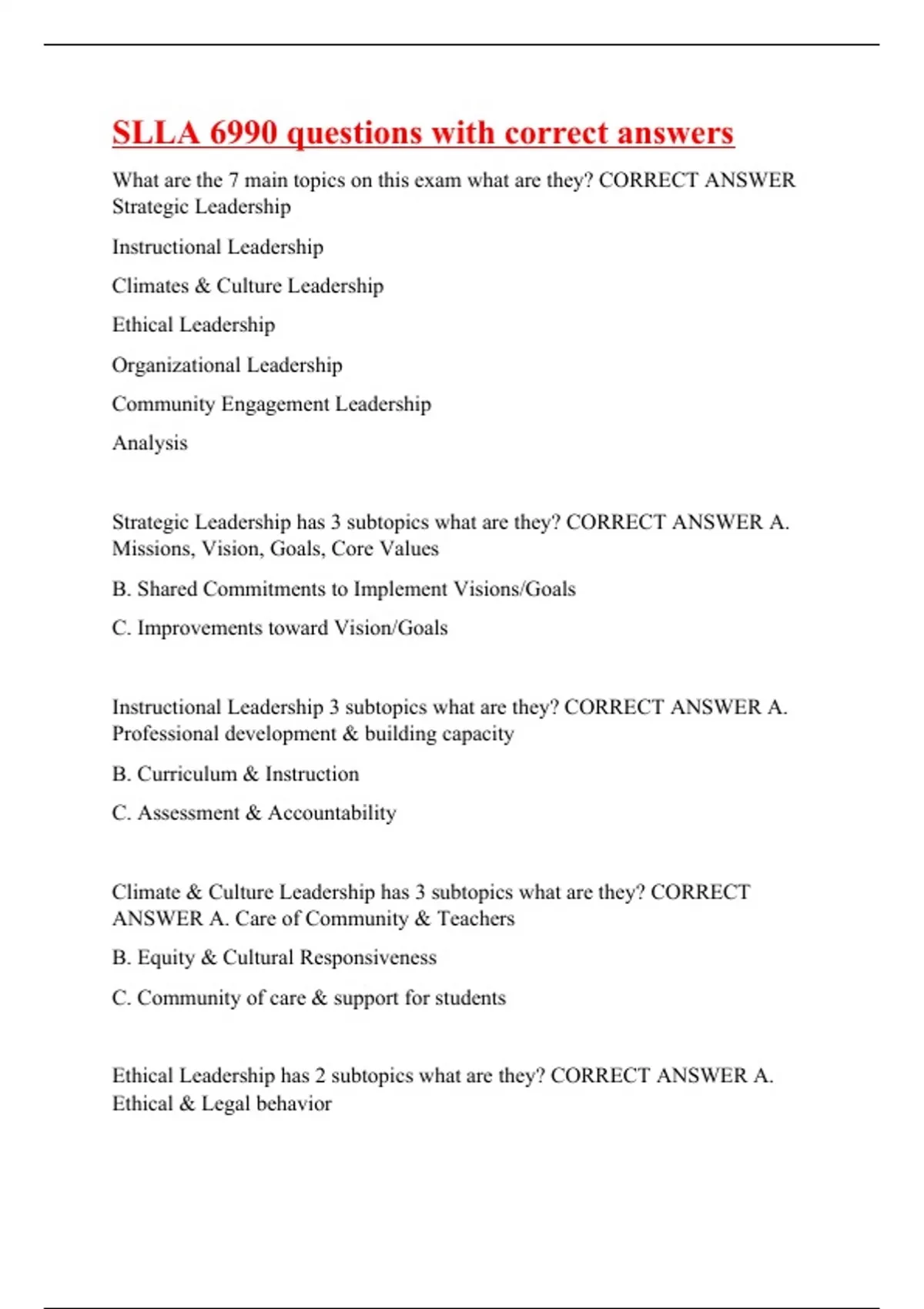 SLLA 6990 questions with correct answers

What are the 7 main topics on this exam what are they? CORRECT ANSWER Strategic Leadership

Instructional Leadership

Climates & Culture Leadership

Ethical Leadership

Organizational Leadership

Community Engagement Leadership

Analysis

Strategic Leadership has 3 subtopics what are they? CORRECT ANSWER A. Missions, Vision, Goals, Core Values

B. Shared Commitments to Implement Visions/Goals

C. Improvements toward Vision/Goals

Instructional Leadership 3 subtopics what are they? CORRECT ANSWER A. Professional development & building capacity

B. Curriculum & Instruction

C. Assessment & Accountability

Climate & Culture Leadership has 3 subtopics what are they? CORRECT ANSWER A. Care of Community & Teachers

B. Equity & Cultural Responsiveness

C. Community of care & support for students

Ethical Leadership has 2 subtopics what are they? CORRECT ANSWER A. Ethical & Legal behavior